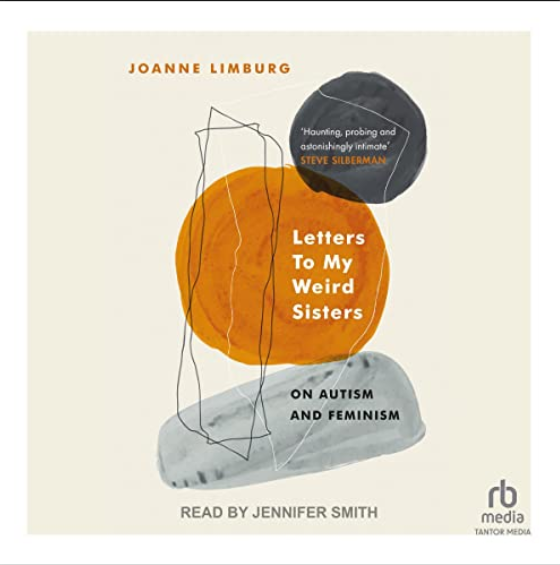 JOANNE LIMBURG

'Haunting, probing and astonishingly intimate'
STEVE SILBERMAN

Letters To My Weird Sisters

ON AUTISM AND FEMINISM

READ BY JENNIFER SMITH

rb media
TANTOR MEDIA